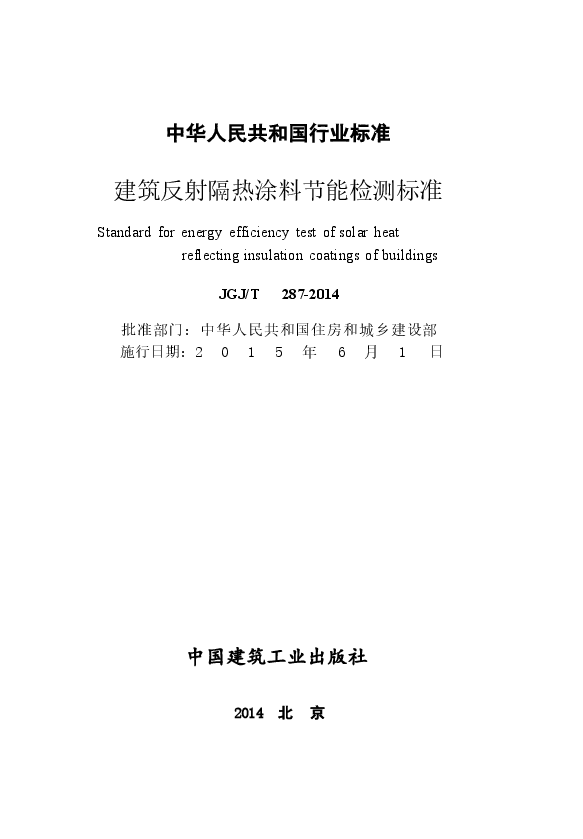 中华人民共和国行业标准

建筑反射隔热涂料节能检测标准

Standard for energy efficiency test of solar heat reflecting insulation coatings of buildings

JGJ/T 287-2014

批准部门：中华人民共和国住房和城乡建设部
施行日期：2 0 1 5 年 6 月 1 日

中国建筑工业出版社

2014 北 京